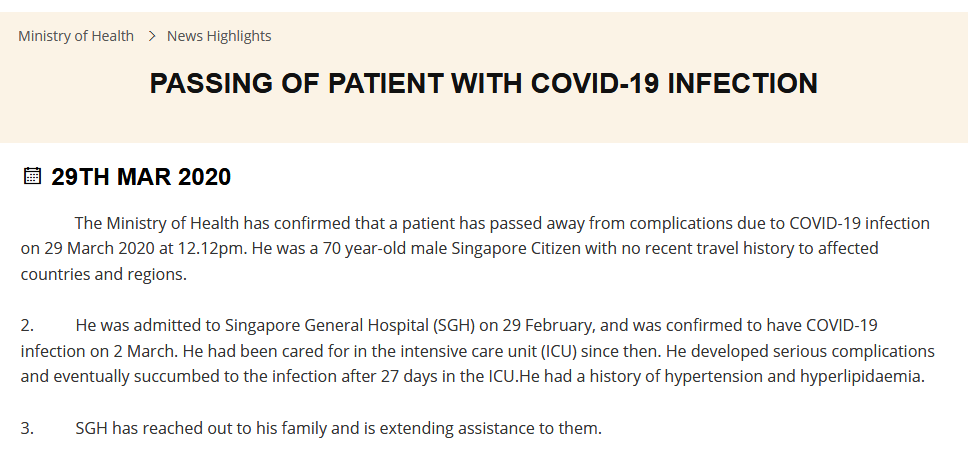 Ministry of Health > News Highlights

PASSING OF PATIENT WITH COVID-19 INFECTION

29TH MAR 2020

The Ministry of Health has confirmed that a patient has passed away from complications due to COVID-19 infection on 29 March 2020 at 12.12pm. He was a 70 year-old male Singapore Citizen with no recent travel history to affected countries and regions.

2. He was admitted to Singapore General Hospital (SGH) on 29 February, and was confirmed to have COVID-19 infection on 2 March. He had been cared for in the intensive care unit (ICU) since then. He developed serious complications and eventually succumbed to the infection after 27 days in the ICU.He had a history of hypertension and hyperlipidaemia.

3. SGH has reached out to his family and is extending assistance to them.